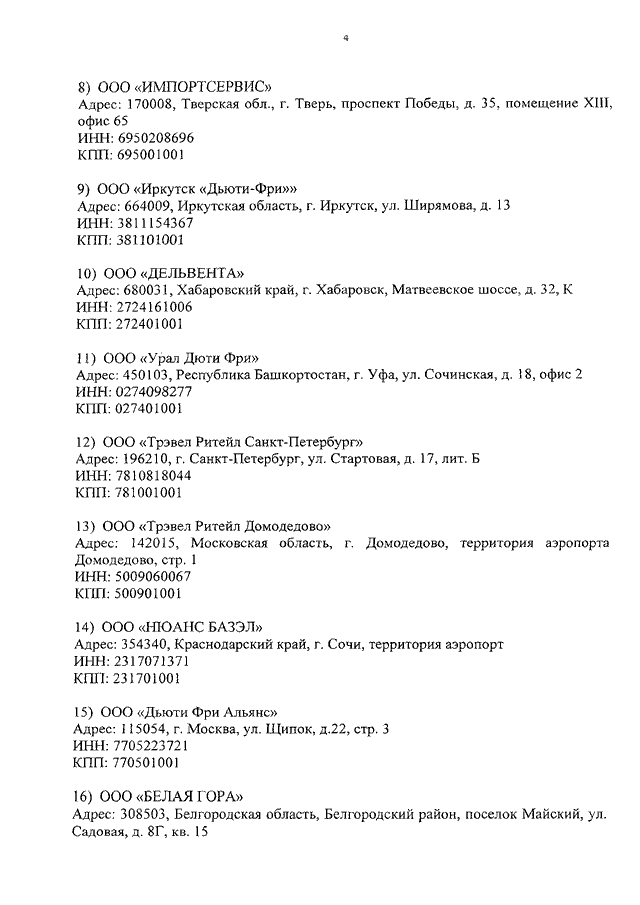 4

8) ООО «ИМПОРТСЕРВИС»
Адрес: 170008, Тверская обл., г. Тверь, проспект Победы, д. 35, помещение XIII, офис 65
ИНН: 6950208696
КПП: 695001001

9) ООО «Иркутск «Дьюти-Фри»»
Адрес: 664009, Иркутская область, г. Иркутск, ул. Ширямова, д. 13
ИНН: 3811154367
КПП: 381101001

10) ООО «ДЕЛЬВЕНТА»
Адрес: 680031, Хабаровский край, г. Хабаровск, Матвеевское шоссе, д. 32, К
ИНН: 2724161006
КПП: 272401001

11) ООО «Урал Дюти Фри»
Адрес: 450103, Республика Башкортостан, г. Уфа, ул. Сочинская, д. 18, офис 2
ИНН: 0274098277
КПП: 027401001

12) ООО «Трэвел Ритейл Санкт-Петербург»
Адрес: 196210, г. Санкт-Петербург, ул. Стартовая, д. 17, лит. Б
ИНН: 7810818044
КПП: 781001001

13) ООО «Трэвел Ритейл Домодедово»
Адрес: 142015, Московская область, г. Домодедово, территория аэропорта Домодедово, стр. 1
ИНН: 5009060067
КПП: 500901001

14) ООО «НЮАНС БАЗЭЛ»
Адрес: 354340, Краснодарский край, г. Сочи, территория аэропорт
ИНН: 2317071371
КПП: 231701001

15) ООО «Дьюти Фри Альянс»
Адрес: 115054, г. Москва, ул. Щипок, д.22, стр. 3
ИНН: 7705223721
КПП: 770501001

16) ООО «БЕЛАЯ ГОРА»
Адрес: 308503, Белгородская область, Белгородский район, поселок Майский, ул. Садовая, д. 8Г, кв. 15